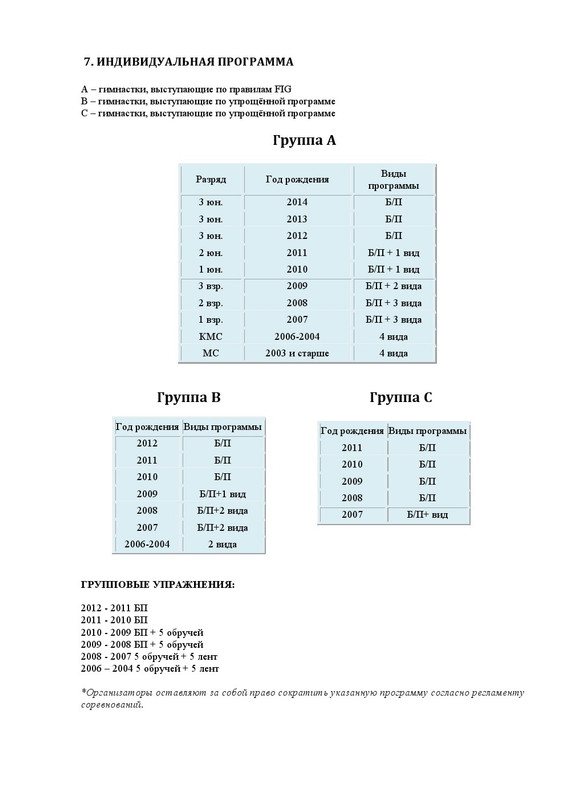 7. ИНДИВИДУАЛЬНАЯ ПРОГРАММА

А – гимнастки, выступающие по правилам FIG
В – гимнастки, выступающие по упрощённой программе
С – гимнастки, выступающие по упрощённой программе

Группа А

| Разряд | Год рождения | Виды программы |
|---|---|---|
| 3 юн. | 2014 | Б/П |
| 3 юн. | 2013 | Б/П |
| 3 юн. | 2012 | Б/П |
| 2 юн. | 2011 | Б/П + 1 вид |
| 1 юн. | 2010 | Б/П + 1 вид |
| 3 взр. | 2009 | Б/П + 2 вида |
| 2 взр. | 2008 | Б/П + 3 вида |
| 1 взр. | 2007 | Б/П + 3 вида |
| КМС | 2006-2004 | 4 вида |
| МС | 2003 и старше | 4 вида |

Группа В

| Год рождения | Виды программы |
|---|---|
| 2012 | Б/П |
| 2011 | Б/П |
| 2010 | Б/П |
| 2009 | Б/П+1 вид |
| 2008 | Б/П+2 вида |
| 2007 | Б/П+2 вида |
| 2006-2004 | 2 вида |

Группа С

| Год рождения | Виды программы |
|---|---|
| 2011 | Б/П |
| 2010 | Б/П |
| 2009 | Б/П |
| 2008 | Б/П |
| 2007 | Б/П+ вид |

ГРУППОВЫЕ УПРАЖНЕНИЯ:

2012 - 2011 БП
2011 - 2010 БП
2010 - 2009 БП + 5 обручей
2009 - 2008 БП + 5 обручей
2008 - 2007 5 обручей + 5 лент
2006 – 2004 5 обручей + 5 лент

*Организаторы оставляют за собой право сократить указанную программу согласно регламенту соревнований.